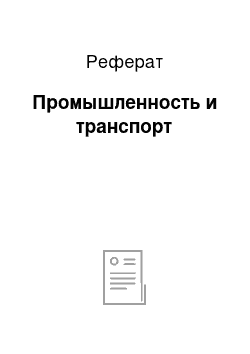 Реферат

Промышленность и транспорт